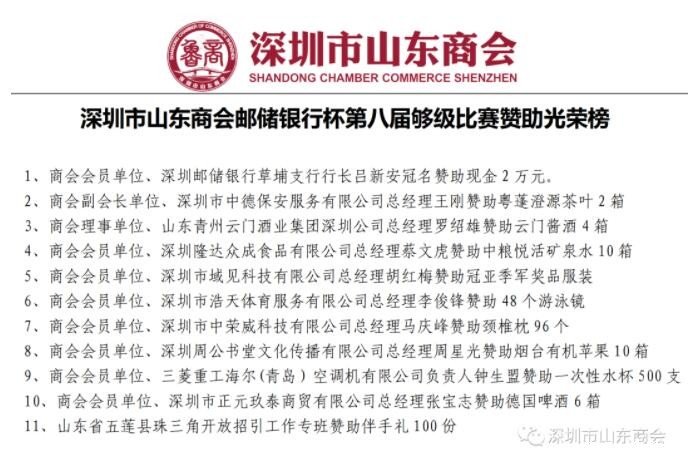 鲁商
深圳市山东商会
SHANDONG CHAMBER COMMERCE SHENZHEN

深圳市山东商会邮储银行杯第八届够级比赛赞助光荣榜

1、商会会员单位、深圳邮储银行草埔支行行长吕新安冠名赞助现金 2 万元。
2、商会副会长单位、深圳市中德保安服务有限公司总经理王刚赞助粤蓬澄源茶叶 2 箱
3、商会理事单位、山东青州云门酒业集团深圳公司总经理罗绍雄赞助云门酱酒 4 箱
4、商会会员单位、深圳隆达众成食品有限公司总经理蔡文虎赞助中粮悦活矿泉水 10 箱
5、商会会员单位、深圳市域见科技有限公司总经理胡红梅赞助冠亚季军奖品服装
6、商会会员单位、深圳市浩天体育服务有限公司总经理李俊锋赞助 48 个游泳镜
7、商会会员单位、深圳市中荣威科技有限公司总经理马庆峰赞助颈椎枕 96 个
8、商会会员单位、深圳周公书堂文化传播有限公司总经理周星光赞助烟台有机苹果 10 箱
9、商会会员单位、三菱重工海尔（青岛）空调机有限公司负责人钟生盟赞助一次性水杯 500 支
10、商会会员单位、深圳市正元玖泰商贸有限公司总经理张宝志赞助德国啤酒 6 箱
11、山东省五莲县珠三角开放招引工作专班赞助伴手礼 100 份

深圳市山东商会